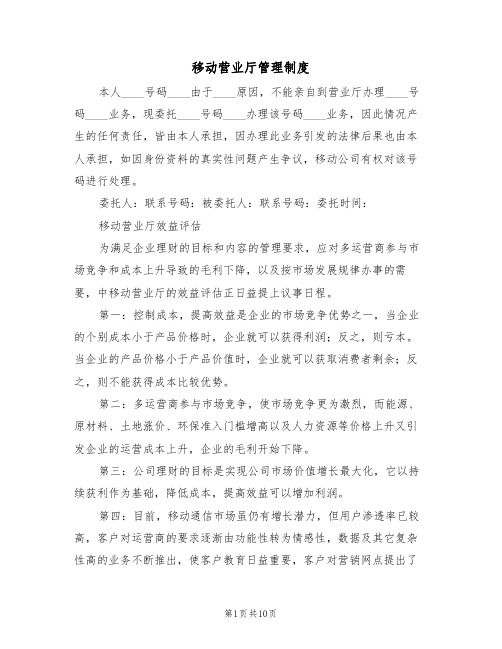 移动营业厅管理制度

本人____号码____由于____原因，不能亲自到营业厅办理____号码____业务，现委托____号码____办理该号码____业务，因此情况产生的任何责任，皆由本人承担，因办理此业务引发的法律后果也由本人承担，如因身份资料的真实性问题产生争议，移动公司有权对该号码进行处理。

委托人：联系号码：被委托人：联系号码：委托时间：

移动营业厅效益评估

为满足企业理财的目标和内容的管理要求，应对多运营商参与市场竞争和成本上升导致的毛利下降，以及按市场发展规律办事的需要，中移动营业厅的效益评估正日益提上议事日程。

第一：控制成本，提高效益是企业的市场竞争优势之一，当企业的个别成本小于产品价格时，企业就可以获得利润；反之，则亏本。当企业的产品价格小于产品价值时，企业就可以获取消费者剩余；反之，则不能获得成本比较优势。

第二：多运营商参与市场竞争，使市场竞争更为激烈，而能源、原材料、土地涨价、环保准入门槛增高以及人力资源等价格上升又引发企业的运营成本上升，企业的毛利开始下降。

第三：公司理财的目标是实现公司市场价值增长最大化，它以持续获利作为基础，降低成本，提高效益可以增加利润。

第四：目前，移动通信市场虽仍有增长潜力，但用户渗透率已较高，客户对运营商的要求逐渐由功能性转为情感性，数据及其它复杂性高的业务不断推出，使客户教育日益重要，客户对营销网点提出了

第1页共10页